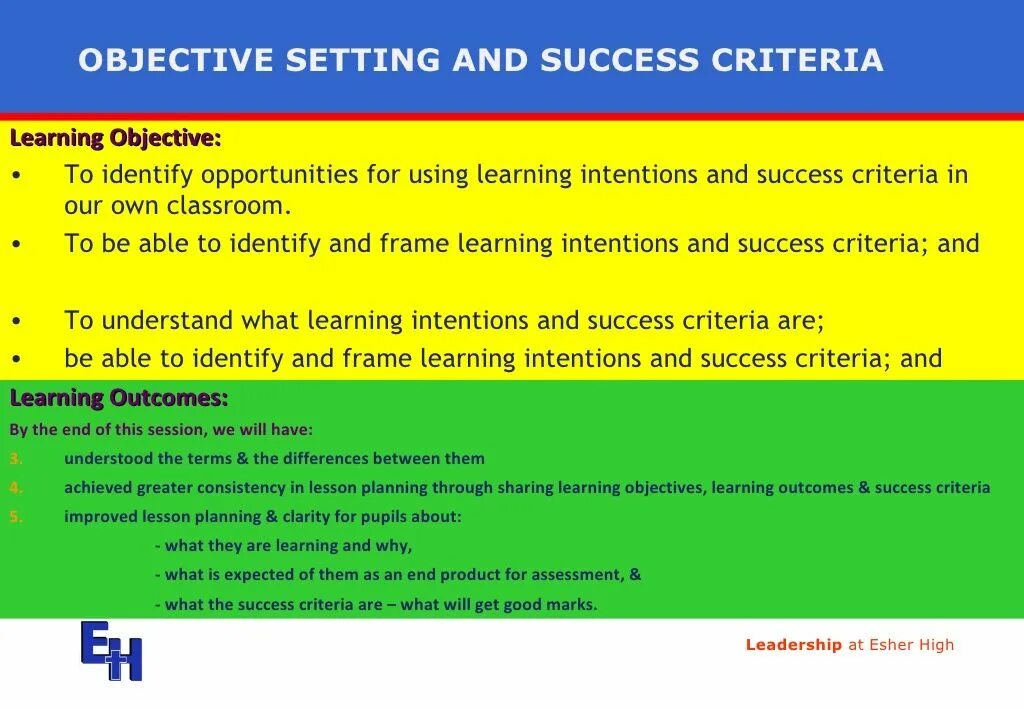 OBJECTIVE SETTING AND SUCCESS CRITERIA

Learning Objective:

• To identify opportunities for using learning intentions and success criteria in our own classroom.
• To be able to identify and frame learning intentions and success criteria; and

• To understand what learning intentions and success criteria are;
• be able to identify and frame learning intentions and success criteria; and

Learning Outcomes:

By the end of this session, we will have:

3. understood the terms & the differences between them
4. achieved greater consistency in lesson planning through sharing learning objectives, learning outcomes & success criteria
5. improved lesson planning & clarity for pupils about:
- what they are learning and why,
- what is expected of them as an end product for assessment, &
- what the success criteria are – what will get good marks.

EH

Leadership at Esher High